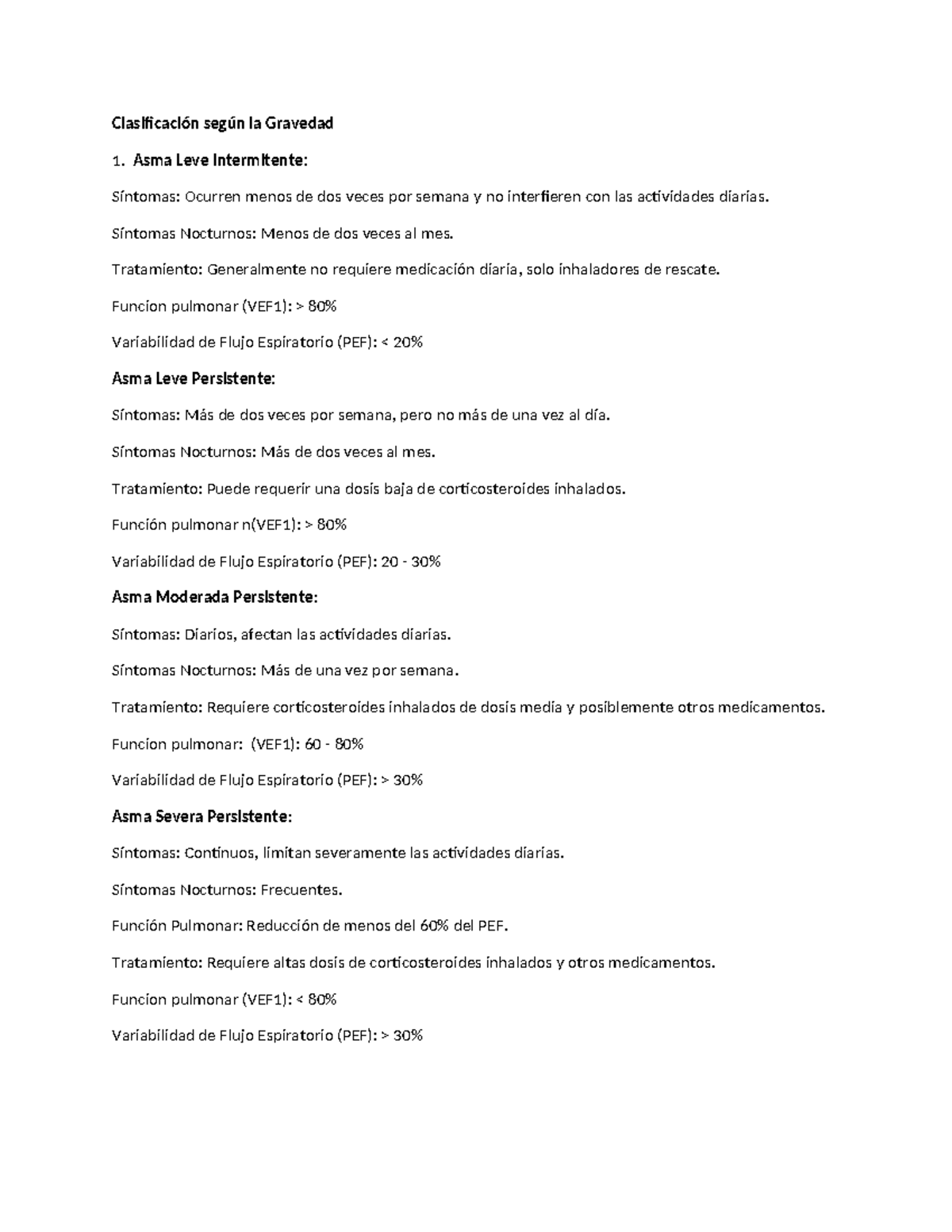 Clasificación según la Gravedad

1. Asma Leve Intermitente:

Síntomas: Ocurren menos de dos veces por semana y no interfieren con las actividades diarias.

Síntomas Nocturnos: Menos de dos veces al mes.

Tratamiento: Generalmente no requiere medicación diaria, solo inhaladores de rescate.

Funcion pulmonar (VEF1): > 80%

Variabilidad de Flujo Espiratorio (PEF): < 20%

Asma Leve Persistente:

Síntomas: Más de dos veces por semana, pero no más de una vez al día.

Síntomas Nocturnos: Más de dos veces al mes.

Tratamiento: Puede requerir una dosis baja de corticosteroides inhalados.

Función pulmonar n(VEF1): > 80%

Variabilidad de Flujo Espiratorio (PEF): 20 - 30%

Asma Moderada Persistente:

Síntomas: Diarios, afectan las actividades diarias.

Síntomas Nocturnos: Más de una vez por semana.

Tratamiento: Requiere corticosteroides inhalados de dosis media y posiblemente otros medicamentos.

Funcion pulmonar: (VEF1): 60 - 80%

Variabilidad de Flujo Espiratorio (PEF): > 30%

Asma Severa Persistente:

Síntomas: Continuos, limitan severamente las actividades diarias.

Síntomas Nocturnos: Frecuentes.

Función Pulmonar: Reducción de menos del 60% del PEF.

Tratamiento: Requiere altas dosis de corticosteroides inhalados y otros medicamentos.

Funcion pulmonar (VEF1): < 80%

Variabilidad de Flujo Espiratorio (PEF): > 30%